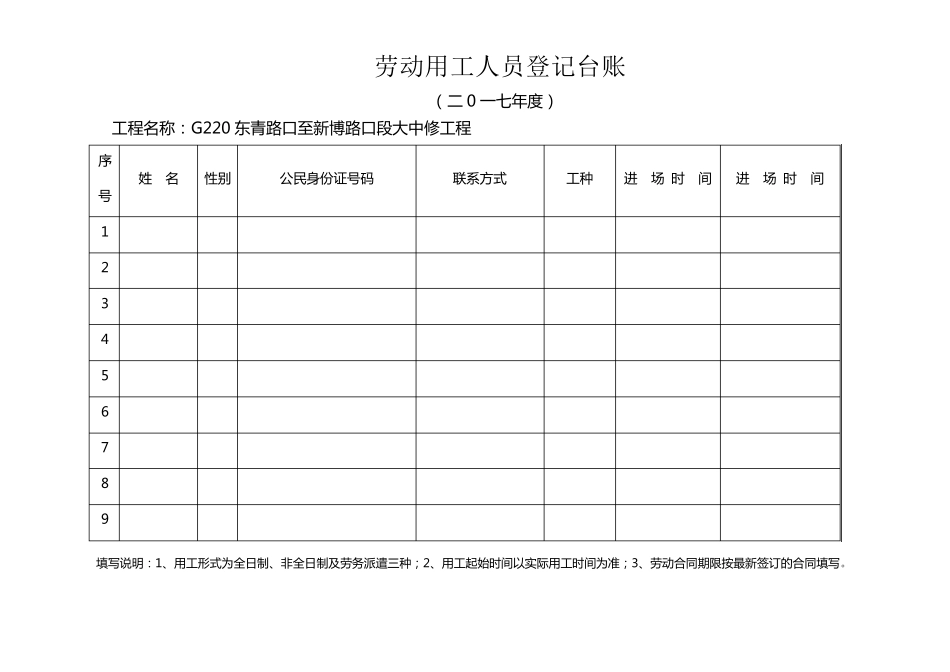 劳动用工人员登记台账

（二0一七年度）

工程名称：G220 东青路口至新博路口段大中修工程

| 序号 | 姓　名 | 性别 | 公民身份证号码 | 联系方式 | 工种 | 进　场　时　间 | 进　场　时　间 |
|---|---|---|---|---|---|---|---|
| 1 | | | | | | | |
| 2 | | | | | | | |
| 3 | | | | | | | |
| 4 | | | | | | | |
| 5 | | | | | | | |
| 6 | | | | | | | |
| 7 | | | | | | | |
| 8 | | | | | | | |
| 9 | | | | | | | |

填写说明：1、用工形式为全日制、非全日制及劳务派遣三种；2、用工起始时间以实际用工时间为准；3、劳动合同期限按最新签订的合同填写。